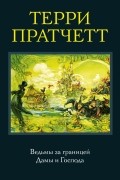 ТЕРРИ ПРАТЧЕТТ

Ведьмы за границей
Дамы и Господа